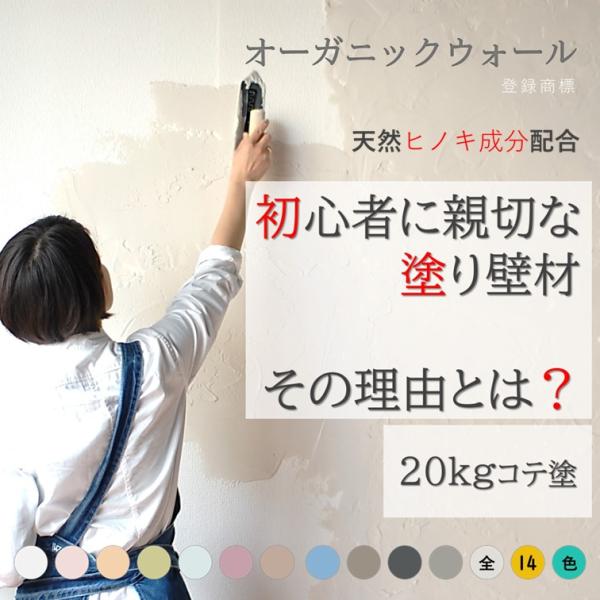 オーガニックウォール
登録商標

天然ヒノキ成分配合

初心者に親切な
塗り壁材

その理由とは？

20kgコテ塗

全 14 色